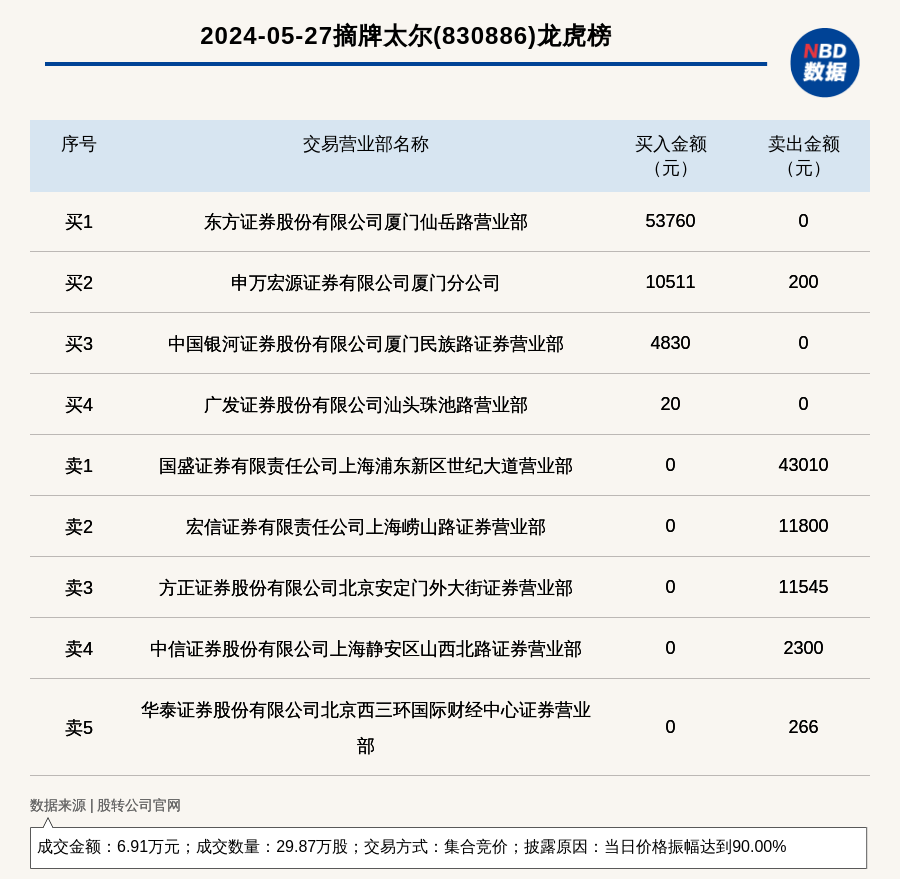 2024-05-27摘牌太尔(830886)龙虎榜

NBD 数据

| 序号 | 交易营业部名称 | 买入金额（元） | 卖出金额（元） |
|---|---|---|---|
| 买1 | 东方证券股份有限公司厦门仙岳路营业部 | 53760 | 0 |
| 买2 | 申万宏源证券有限公司厦门分公司 | 10511 | 200 |
| 买3 | 中国银河证券股份有限公司厦门民族路证券营业部 | 4830 | 0 |
| 买4 | 广发证券股份有限公司汕头珠池路营业部 | 20 | 0 |
| 卖1 | 国盛证券有限责任公司上海浦东新区世纪大道营业部 | 0 | 43010 |
| 卖2 | 宏信证券有限责任公司上海崂山路证券营业部 | 0 | 11800 |
| 卖3 | 方正证券股份有限公司北京安定门外大街证券营业部 | 0 | 11545 |
| 卖4 | 中信证券股份有限公司上海静安区山西北路证券营业部 | 0 | 2300 |
| 卖5 | 华泰证券股份有限公司北京西三环国际财经中心证券营业部 | 0 | 266 |

数据来源 | 股转公司官网

成交金额：6.91万元；成交数量：29.87万股；交易方式：集合竞价；披露原因：当日价格振幅达到90.00%